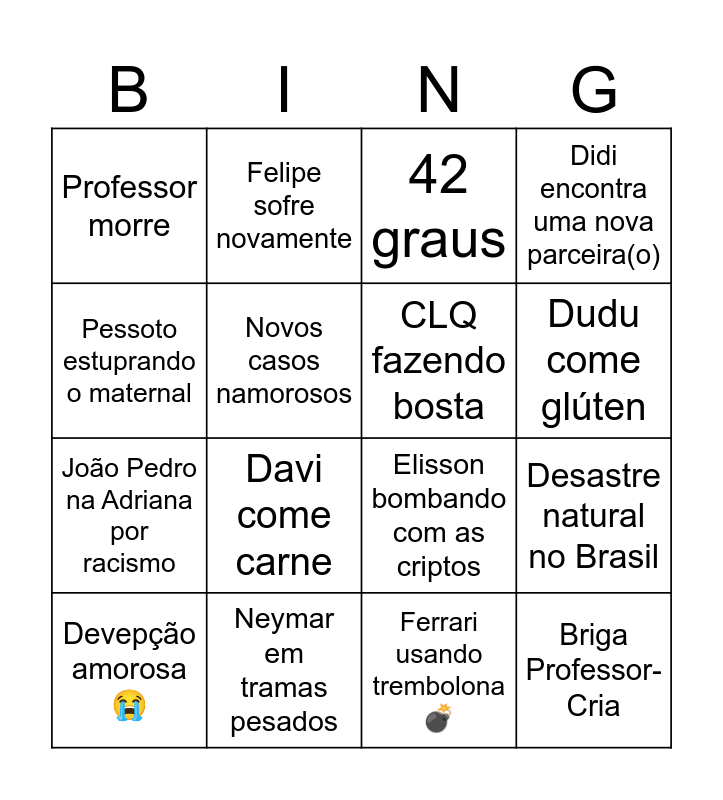 | B | I | N | G |
|---|---|---|---|
| Professor morre | Felipe sofre novamente | 42 graus | Didi encontra uma nova parceira(o) |
| Pessoto estuprando o maternal | Novos casos namorosos | CLQ fazendo bosta | Dudu come glúten |
| João Pedro na Adriana por racismo | Davi come carne | Elisson bombando com as criptos | Desastre natural no Brasil |
| Devepção amorosa 😭 | Neymar em tramas pesados | Ferrari usando trembolona 💣 | Briga Professor-Cria |